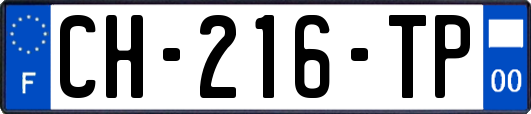 F
CH-216-TP
00